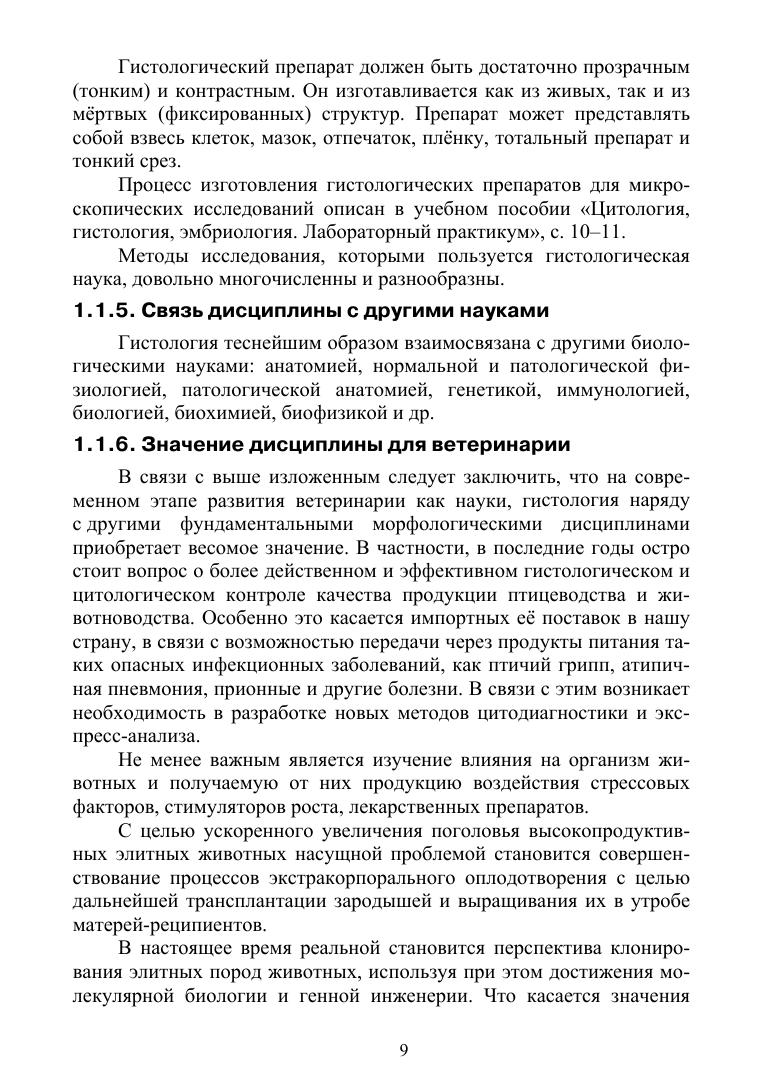 Гистологический препарат должен быть достаточно прозрачным (тонким) и контрастным. Он изготавливается как из живых, так и из мёртвых (фиксированных) структур. Препарат может представлять собой взвесь клеток, мазок, отпечаток, плёнку, тотальный препарат и тонкий срез.

Процесс изготовления гистологических препаратов для микроскопических исследований описан в учебном пособии «Цитология, гистология, эмбриология. Лабораторный практикум», с. 10–11.

Методы исследования, которыми пользуется гистологическая наука, довольно многочисленны и разнообразны.

1.1.5. Связь дисциплины с другими науками

Гистология теснейшим образом взаимосвязана с другими биологическими науками: анатомией, нормальной и патологической физиологией, патологической анатомией, генетикой, иммунологией, биологией, биохимией, биофизикой и др.

1.1.6. Значение дисциплины для ветеринарии

В связи с выше изложенным следует заключить, что на современном этапе развития ветеринарии как науки, гистология наряду с другими фундаментальными морфологическими дисциплинами приобретает весомое значение. В частности, в последние годы остро стоит вопрос о более действенном и эффективном гистологическом и цитологическом контроле качества продукции птицеводства и животноводства. Особенно это касается импортных её поставок в нашу страну, в связи с возможностью передачи через продукты питания таких опасных инфекционных заболеваний, как птичий грипп, атипичная пневмония, прионные и другие болезни. В связи с этим возникает необходимость в разработке новых методов цитодиагностики и экспресс-анализа.

Не менее важным является изучение влияния на организм животных и получаемую от них продукцию воздействия стрессовых факторов, стимуляторов роста, лекарственных препаратов.

С целью ускоренного увеличения поголовья высокопродуктивных элитных животных насущной проблемой становится совершенствование процессов экстракорпорального оплодотворения с целью дальнейшей трансплантации зародышей и выращивания их в утробе матерей-реципиентов.

В настоящее время реальной становится перспектива клонирования элитных пород животных, используя при этом достижения молекулярной биологии и генной инженерии. Что касается значения

9